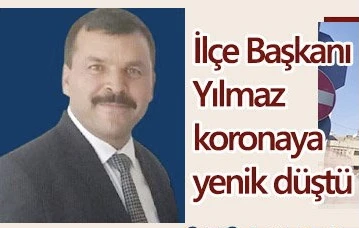 İlçe Başkanı Yılmaz koronaya yenik düştü